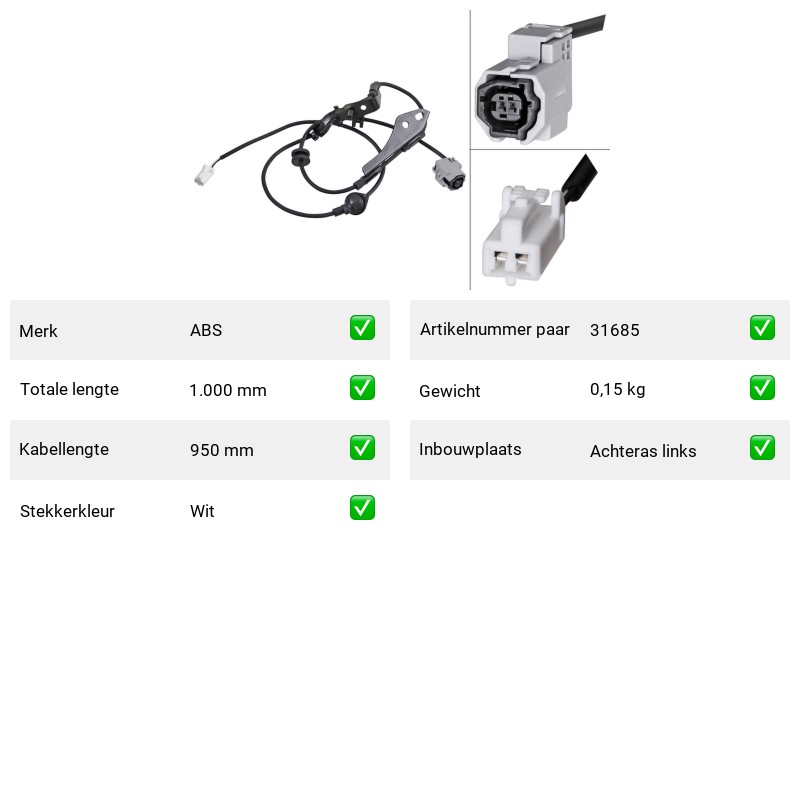 | Merk | ABS | ✅ |
|---|---|---|
| Totale lengte | 1.000 mm | ✅ |
| Kabellengte | 950 mm | ✅ |
| Stekkerkleur | Wit | ✅ |

| Artikelnummer paar | 31685 | ✅ |
|---|---|---|
| Gewicht | 0,15 kg | ✅ |
| Inbouwplaats | Achteras links | ✅ |